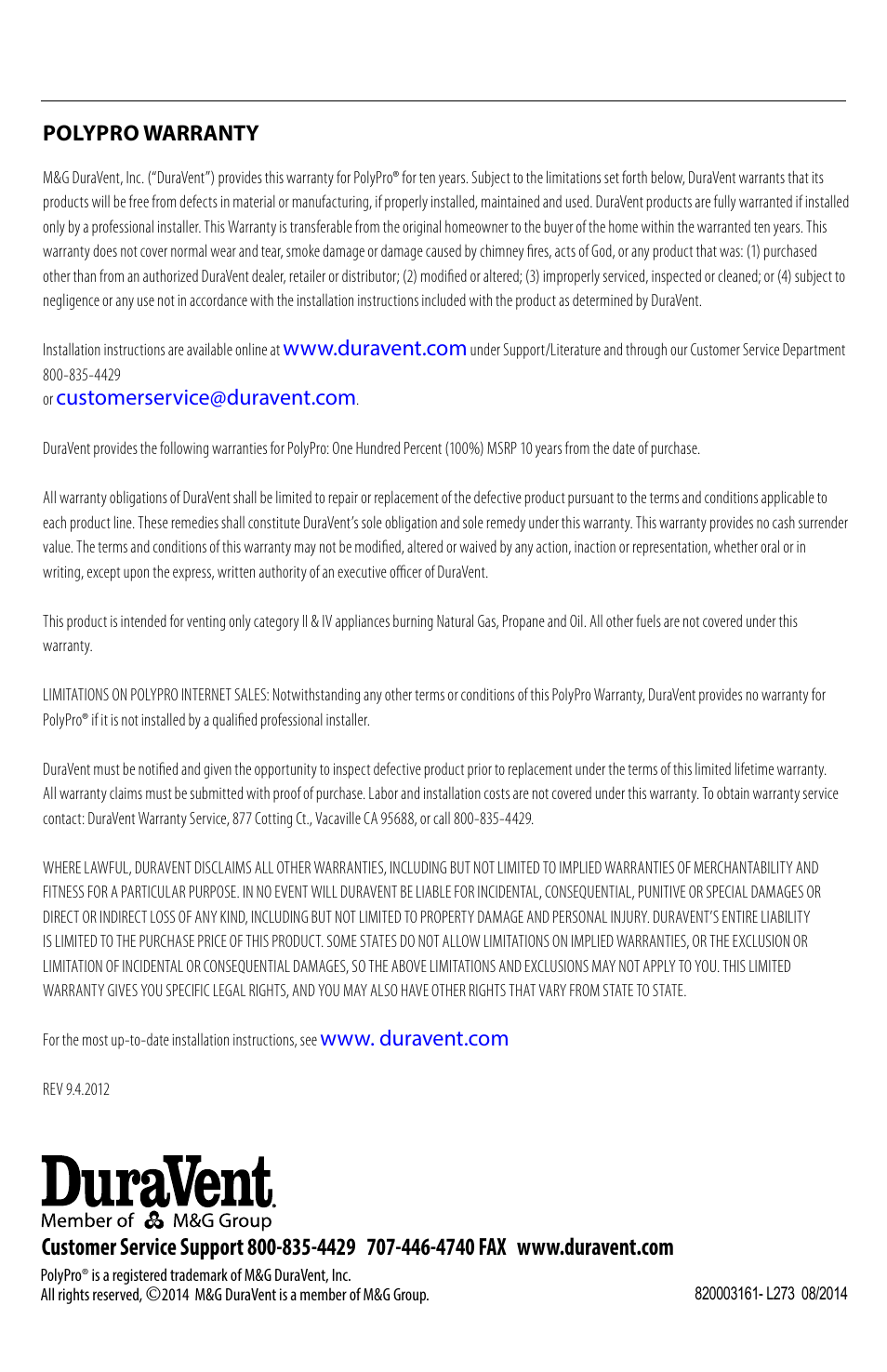 POLYPRO WARRANTY

M&G DuraVent, Inc. ("DuraVent") provides this warranty for PolyPro® for ten years. Subject to the limitations set forth below, DuraVent warrants that its products will be free from defects in material or manufacturing, if properly installed, maintained and used. DuraVent products are fully warranted if installed only by a professional installer. This Warranty is transferable from the original homeowner to the buyer of the home within the warranted ten years. This warranty does not cover normal wear and tear, smoke damage or damage caused by chimney fires, acts of God, or any product that was: (1) purchased other than from an authorized DuraVent dealer, retailer or distributor; (2) modified or altered; (3) improperly serviced, inspected or cleaned; or (4) subject to negligence or any use not in accordance with the installation instructions included with the product as determined by DuraVent.

Installation instructions are available online at www.duravent.com under Support/Literature and through our Customer Service Department 800-835-4429
or customerservice@duravent.com.

DuraVent provides the following warranties for PolyPro: One Hundred Percent (100%) MSRP 10 years from the date of purchase.

All warranty obligations of DuraVent shall be limited to repair or replacement of the defective product pursuant to the terms and conditions applicable to each product line. These remedies shall constitute DuraVent's sole obligation and sole remedy under this warranty. This warranty provides no cash surrender value. The terms and conditions of this warranty may not be modified, altered or waived by any action, inaction or representation, whether oral or in writing, except upon the express, written authority of an executive officer of DuraVent.

This product is intended for venting only category II & IV appliances burning Natural Gas, Propane and Oil. All other fuels are not covered under this warranty.

LIMITATIONS ON POLYPRO INTERNET SALES: Notwithstanding any other terms or conditions of this PolyPro Warranty, DuraVent provides no warranty for PolyPro® if it is not installed by a qualified professional installer.

DuraVent must be notified and given the opportunity to inspect defective product prior to replacement under the terms of this limited lifetime warranty. All warranty claims must be submitted with proof of purchase. Labor and installation costs are not covered under this warranty. To obtain warranty service contact: DuraVent Warranty Service, 877 Cotting Ct., Vacaville CA 95688, or call 800-835-4429.

WHERE LAWFUL, DURAVENT DISCLAIMS ALL OTHER WARRANTIES, INCLUDING BUT NOT LIMITED TO IMPLIED WARRANTIES OF MERCHANTABILITY AND FITNESS FOR A PARTICULAR PURPOSE. IN NO EVENT WILL DURAVENT BE LIABLE FOR INCIDENTAL, CONSEQUENTIAL, PUNITIVE OR SPECIAL DAMAGES OR DIRECT OR INDIRECT LOSS OF ANY KIND, INCLUDING BUT NOT LIMITED TO PROPERTY DAMAGE AND PERSONAL INJURY. DURAVENT'S ENTIRE LIABILITY IS LIMITED TO THE PURCHASE PRICE OF THIS PRODUCT. SOME STATES DO NOT ALLOW LIMITATIONS ON IMPLIED WARRANTIES, OR THE EXCLUSION OR LIMITATION OF INCIDENTAL OR CONSEQUENTIAL DAMAGES, SO THE ABOVE LIMITATIONS AND EXCLUSIONS MAY NOT APPLY TO YOU. THIS LIMITED WARRANTY GIVES YOU SPECIFIC LEGAL RIGHTS, AND YOU MAY ALSO HAVE OTHER RIGHTS THAT VARY FROM STATE TO STATE.

For the most up-to-date installation instructions, see www. duravent.com

REV 9.4.2012

DuraVent
Member of M&G Group
Customer Service Support 800-835-4429 707-446-4740 FAX www.duravent.com
PolyPro® is a registered trademark of M&G DuraVent, Inc.
All rights reserved, ©2014 M&G DuraVent is a member of M&G Group.
820003161- L273 08/2014